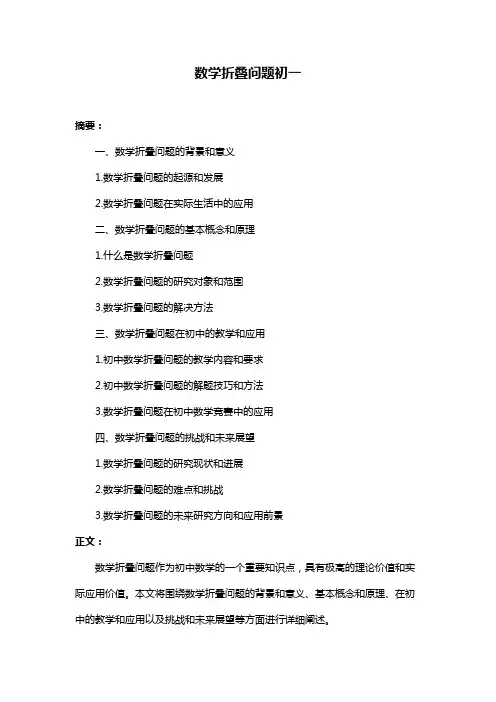 数学折叠问题初一

摘要：

一、数学折叠问题的背景和意义

1.数学折叠问题的起源和发展

2.数学折叠问题在实际生活中的应用

二、数学折叠问题的基本概念和原理

1.什么是数学折叠问题

2.数学折叠问题的研究对象和范围

3.数学折叠问题的解决方法

三、数学折叠问题在初中的教学和应用

1.初中数学折叠问题的教学内容和要求

2.初中数学折叠问题的解题技巧和方法

3.数学折叠问题在初中数学竞赛中的应用

四、数学折叠问题的挑战和未来展望

1.数学折叠问题的研究现状和进展

2.数学折叠问题的难点和挑战

3.数学折叠问题的未来研究方向和应用前景

正文：

数学折叠问题作为初中数学的一个重要知识点，具有极高的理论价值和实际应用价值。本文将围绕数学折叠问题的背景和意义、基本概念和原理、在初中的教学和应用以及挑战和未来展望等方面进行详细阐述。